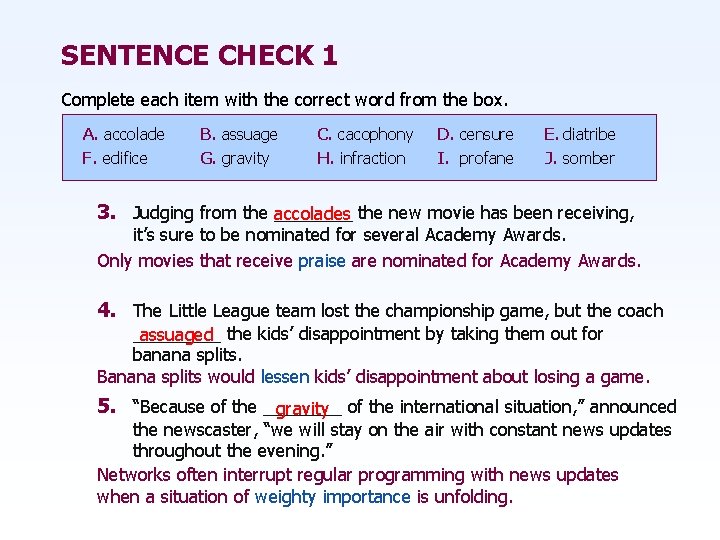 SENTENCE CHECK 1

Complete each item with the correct word from the box.

A. accolade B. assuage C. cacophony D. censure E. diatribe
F. edifice G. gravity H. infraction I. profane J. somber

3. Judging from the accolades the new movie has been receiving, it's sure to be nominated for several Academy Awards.

Only movies that receive praise are nominated for Academy Awards.

4. The Little League team lost the championship game, but the coach assuaged the kids' disappointment by taking them out for banana splits.

Banana splits would lessen kids' disappointment about losing a game.

5. "Because of the gravity of the international situation," announced the newscaster, "we will stay on the air with constant news updates throughout the evening."

Networks often interrupt regular programming with news updates when a situation of weighty importance is unfolding.